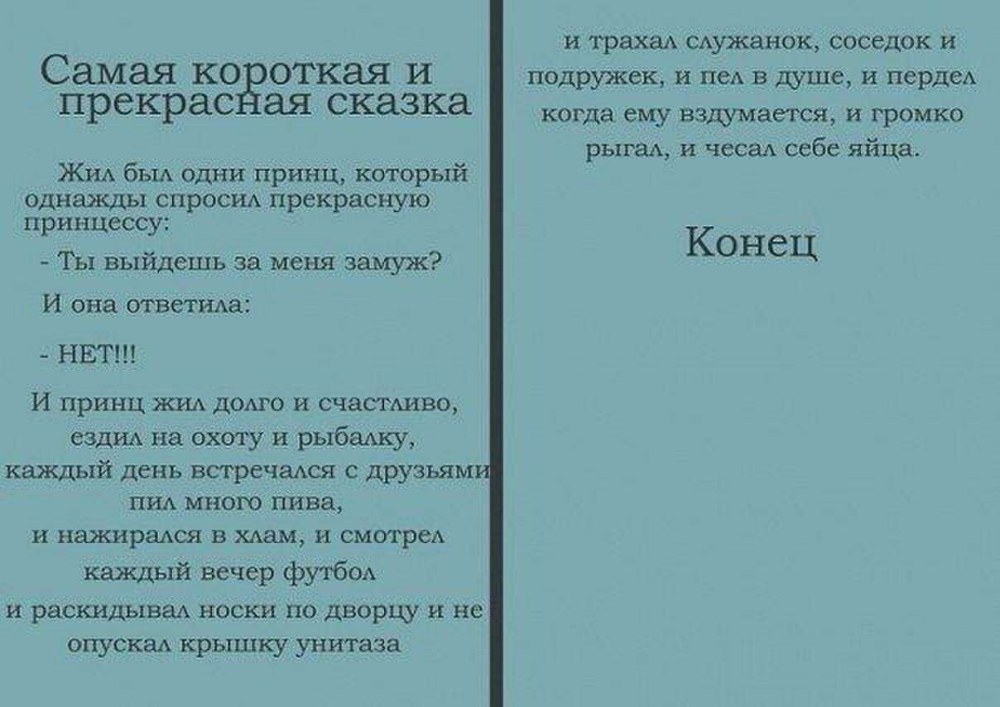 Самая короткая и прекрасная сказка

Жил был одни принц, который однажды спросил прекрасную принцессу:

- Ты выйдешь за меня замуж?

И она ответила:

- НЕТ!!!

И принц жил долго и счастливо, ездил на охоту и рыбалку, каждый день встречался с друзьями пил много пива, и нажирался в хлам, и смотрел каждый вечер футбол и раскидывал носки по дворцу и не опускал крышку унитаза

и трахал служанок, соседок и подружек, и пел в душе, и пердел когда ему вздумается, и громко рыгал, и чесал себе яйца.

Конец